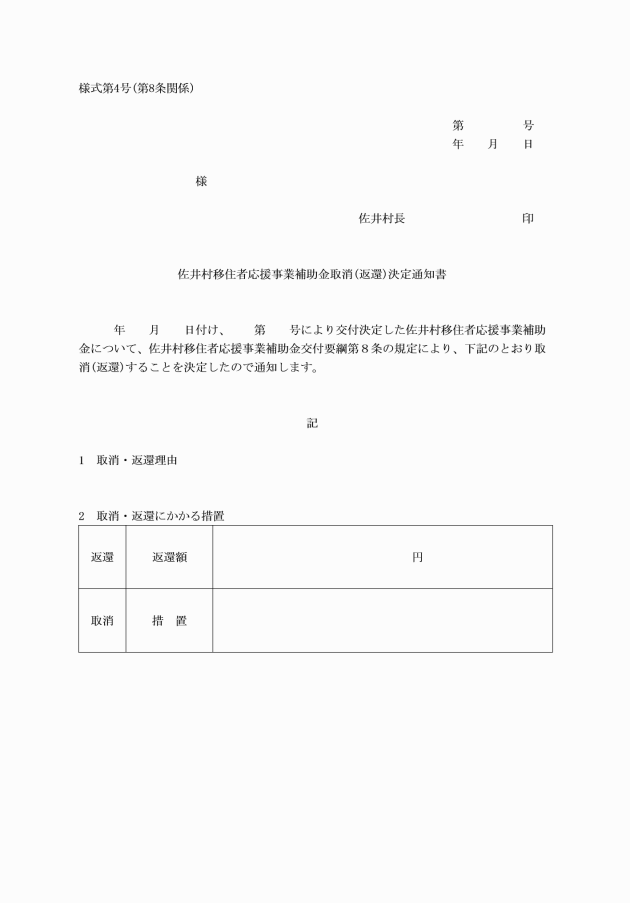 様式第4号(第8条関係)

第　　　　号
年　　月　　日

様

佐井村長　　　　　　　　　印

佐井村移住者応援事業補助金取消(返還)決定通知書

年　　月　　日付け、　　第　　号により交付決定した佐井村移住者応援事業補助金について、佐井村移住者応援事業補助金交付要綱第８条の規定により、下記のとおり取消(返還)することを決定したので通知します。

記

1　取消・返還理由

2　取消・返還にかかる措置

| 返還 | 返還額 | 円 |
|---|---|---|
| 取消 | 措　置 | |